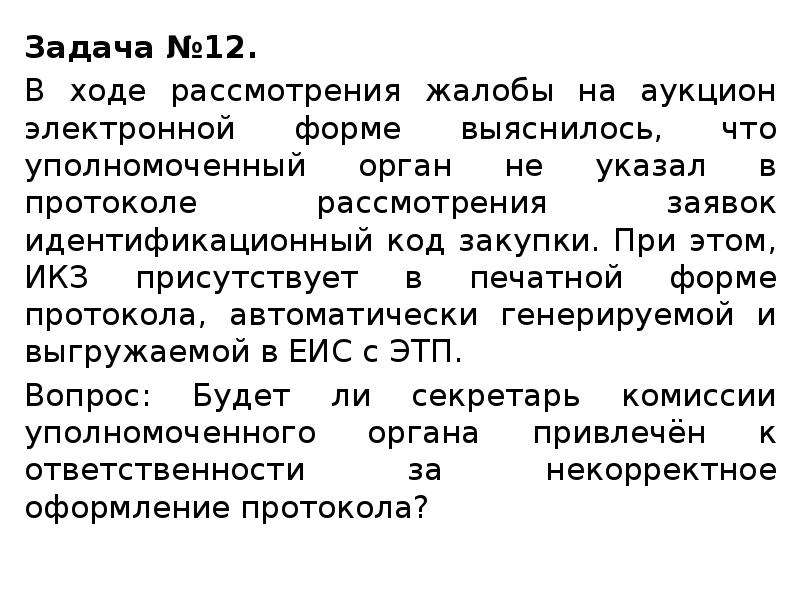 Задача №12.

В ходе рассмотрения жалобы на аукцион электронной форме выяснилось, что уполномоченный орган не указал в протоколе рассмотрения заявок идентификационный код закупки. При этом, ИКЗ присутствует в печатной форме протокола, автоматически генерируемой и выгружаемой в ЕИС с ЭТП.

Вопрос: Будет ли секретарь комиссии уполномоченного органа привлечён к ответственности за некорректное оформление протокола?